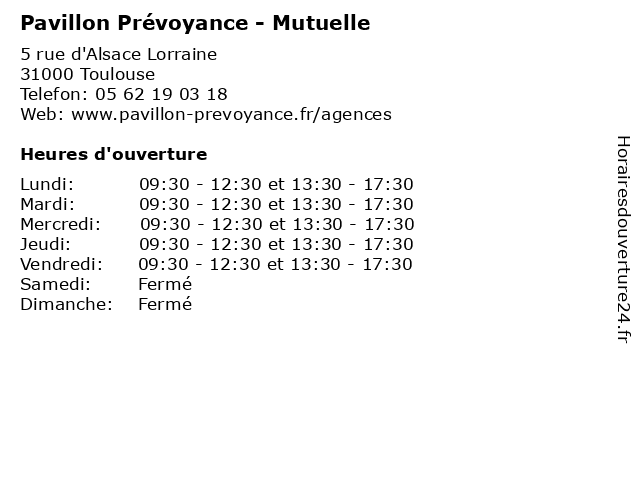 Pavillon Prévoyance - Mutuelle
5 rue d'Alsace Lorraine
31000 Toulouse
Telefon: 05 62 19 03 18
Web: www.pavillon-prevoyance.fr/agences

Heures d'ouverture

| | |
|---|---|
| Lundi: | 09:30 - 12:30 et 13:30 - 17:30 |
| Mardi: | 09:30 - 12:30 et 13:30 - 17:30 |
| Mercredi: | 09:30 - 12:30 et 13:30 - 17:30 |
| Jeudi: | 09:30 - 12:30 et 13:30 - 17:30 |
| Vendredi: | 09:30 - 12:30 et 13:30 - 17:30 |
| Samedi: | Fermé |
| Dimanche: | Fermé |

Horairesdouverture24.fr